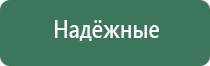 Надёжные